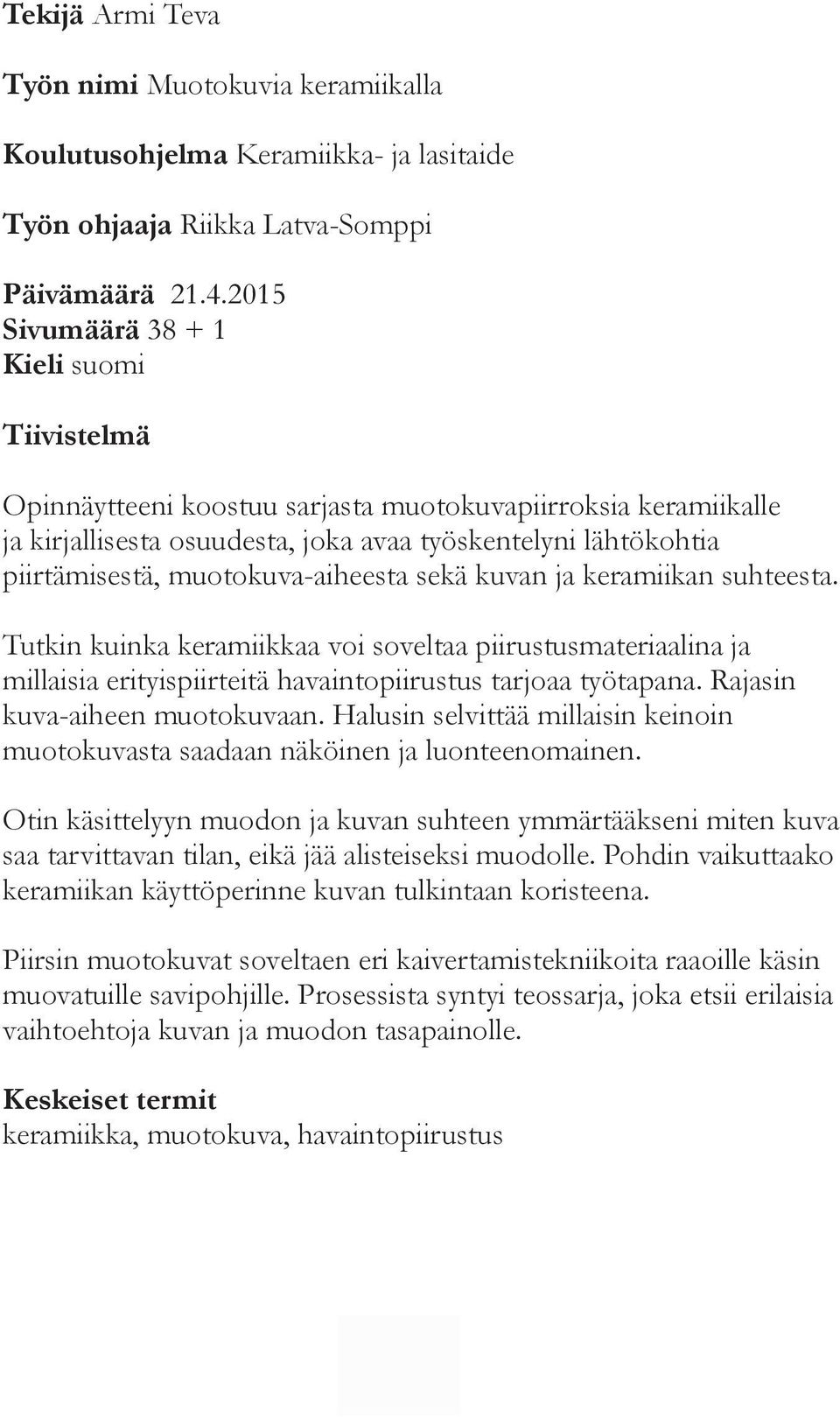 Tekijä Armi Teva

Työn nimi Muotokuvia keramiikalla

Koulutusohjelma Keramiikka- ja lasitaide

Työn ohjaaja Riikka Latva-Somppi

Päivämäärä 21.4.2015
Sivumäärä 38 + 1
Kieli suomi

Tiivistelmä

Opinnäytteeni koostuu sarjasta muotokuvapiirroksia keramiikalle ja kirjallisesta osuudesta, joka avaa työskentelyni lähtökohtia piirtämisestä, muotokuva-aiheesta sekä kuvan ja keramiikan suhteesta.

Tutkin kuinka keramiikkaa voi soveltaa piirustusmateriaalina ja millaisia erityispiirteitä havaintopiirustus tarjoaa työtapana. Rajasin kuva-aiheen muotokuvaan. Halusin selvittää millaisin keinoin muotokuvasta saadaan näköinen ja luonteenomainen.

Otin käsittelyyn muodon ja kuvan suhteen ymmärtääkseni miten kuva saa tarvittavan tilan, eikä jää alisteiseksi muodolle. Pohdin vaikuttaako keramiikan käyttöperinne kuvan tulkintaan koristeena.

Piirsin muotokuvat soveltaen eri kaivertamistekniikoita raaoille käsin muovatuille savipohjille. Prosessista syntyi teossarja, joka etsii erilaisia vaihtoehtoja kuvan ja muodon tasapainolle.

Keskeiset termit
keramiikka, muotokuva, havaintopiirustus